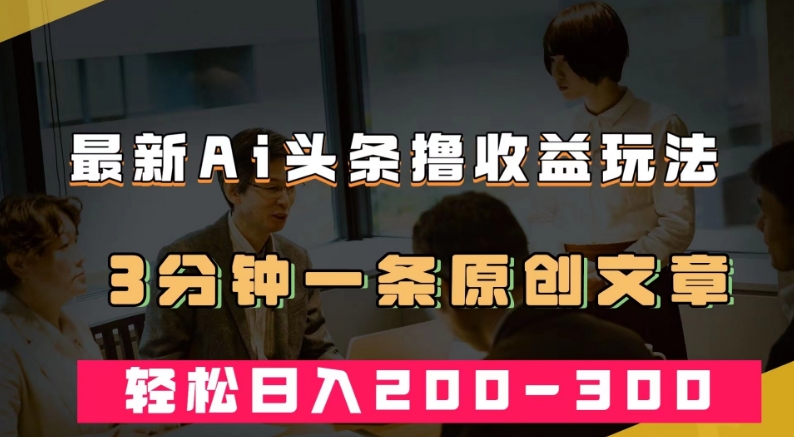 最新Ai头条撸收益玩法

3分钟一条原创文章

轻松日入200-300